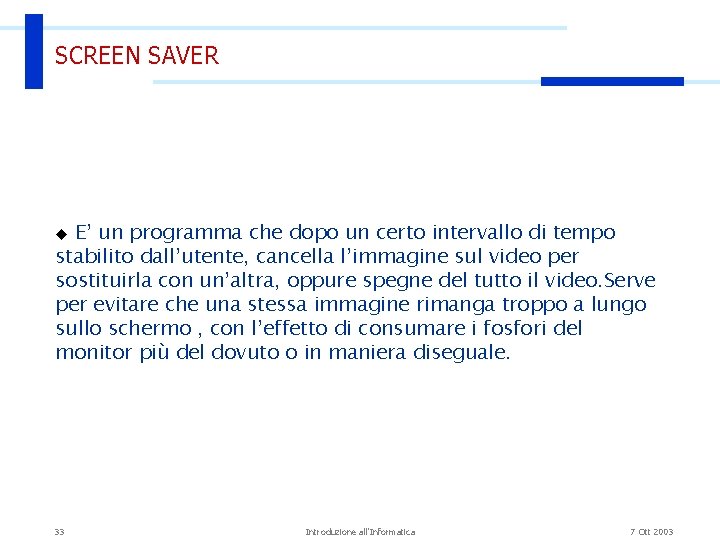 SCREEN SAVER

◆ E' un programma che dopo un certo intervallo di tempo stabilito dall'utente, cancella l'immagine sul video per sostituirla con un'altra, oppure spegne del tutto il video.Serve per evitare che una stessa immagine rimanga troppo a lungo sullo schermo , con l'effetto di consumare i fosfori del monitor più del dovuto o in maniera diseguale.

33 Introduzione all'Informatica 7 Ott 2003